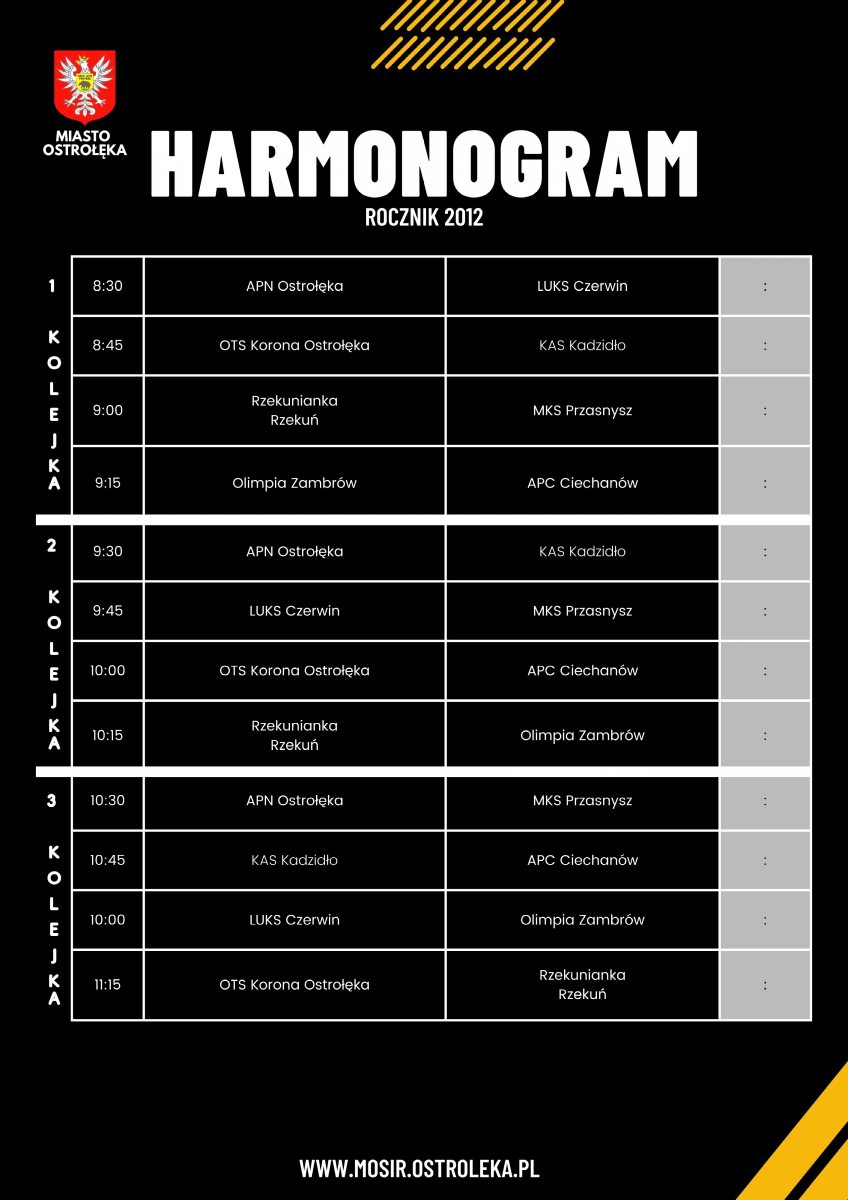 MIASTO
OSTROŁĘKA

HARMONOGRAM

ROCZNIK 2012

| 1 KOLEJKA | 8:30 | APN Ostrołęka | LUKS Czerwin | : |
|---|---|---|---|---|
| | 8:45 | OTS Korona Ostrołęka | KAS Kadzidło | : |
| | 9:00 | Rzekunianka Rzekuń | MKS Przasnysz | : |
| | 9:15 | Olimpia Zambrów | APC Ciechanów | : |
| 2 KOLEJKA | 9:30 | APN Ostrołęka | KAS Kadzidło | : |
| | 9:45 | LUKS Czerwin | MKS Przasnysz | : |
| | 10:00 | OTS Korona Ostrołęka | APC Ciechanów | : |
| | 10:15 | Rzekunianka Rzekuń | Olimpia Zambrów | : |
| 3 KOLEJKA | 10:30 | APN Ostrołęka | MKS Przasnysz | : |
| | 10:45 | KAS Kadzidło | APC Ciechanów | : |
| | 10:00 | LUKS Czerwin | Olimpia Zambrów | : |
| | 11:15 | OTS Korona Ostrołęka | Rzekunianka Rzekuń | : |

WWW.MOSIR.OSTROLEKA.PL